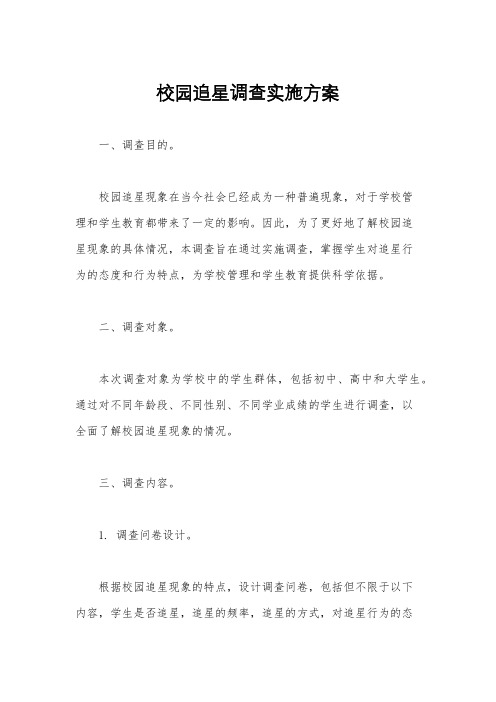 校园追星调查实施方案

一、调查目的。

校园追星现象在当今社会已经成为一种普遍现象，对于学校管理和学生教育都带来了一定的影响。因此，为了更好地了解校园追星现象的具体情况，本调查旨在通过实施调查，掌握学生对追星行为的态度和行为特点，为学校管理和学生教育提供科学依据。

二、调查对象。

本次调查对象为学校中的学生群体，包括初中、高中和大学生。通过对不同年龄段、不同性别、不同学业成绩的学生进行调查，以全面了解校园追星现象的情况。

三、调查内容。

1. 调查问卷设计。

根据校园追星现象的特点，设计调查问卷，包括但不限于以下内容，学生是否追星，追星的频率，追星的方式，对追星行为的态